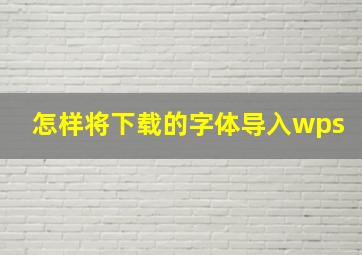 怎样将下载的字体导入wps